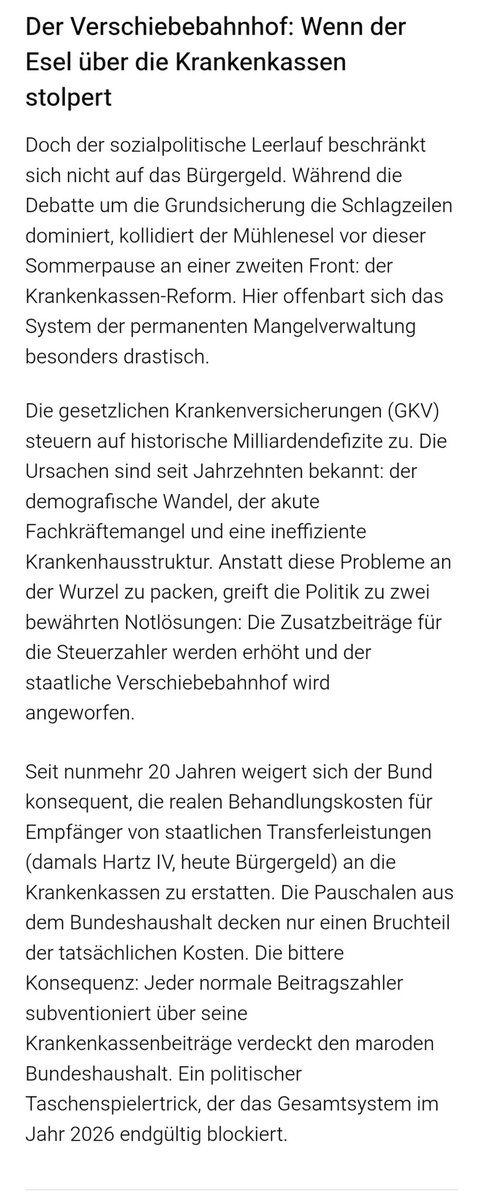 Der Verschiebebahnhof: Wenn der Esel über die Krankenkassen stolpert

Doch der sozialpolitische Leerlauf beschränkt sich nicht auf das Bürgergeld. Während die Debatte um die Grundsicherung die Schlagzeilen dominiert, kollidiert der Mühlenesel vor dieser Sommerpause an einer zweiten Front: der Krankenkassen-Reform. Hier offenbart sich das System der permanenten Mangelverwaltung besonders drastisch.

Die gesetzlichen Krankenversicherungen (GKV) steuern auf historische Milliardendefizite zu. Die Ursachen sind seit Jahrzehnten bekannt: der demografische Wandel, der akute Fachkräftemangel und eine ineffiziente Krankenhausstruktur. Anstatt diese Probleme an der Wurzel zu packen, greift die Politik zu zwei bewährten Notlösungen: Die Zusatzbeiträge für die Steuerzahler werden erhöht und der staatliche Verschiebebahnhof wird angeworfen.

Seit nunmehr 20 Jahren weigert sich der Bund konsequent, die realen Behandlungskosten für Empfänger von staatlichen Transferleistungen (damals Hartz IV, heute Bürgergeld) an die Krankenkassen zu erstatten. Die Pauschalen aus dem Bundeshaushalt decken nur einen Bruchteil der tatsächlichen Kosten. Die bittere Konsequenz: Jeder normale Beitragszahler subventioniert über seine Krankenkassenbeiträge verdeckt den maroden Bundeshaushalt. Ein politischer Taschenspielertrick, der das Gesamtsystem im Jahr 2026 endgültig blockiert.